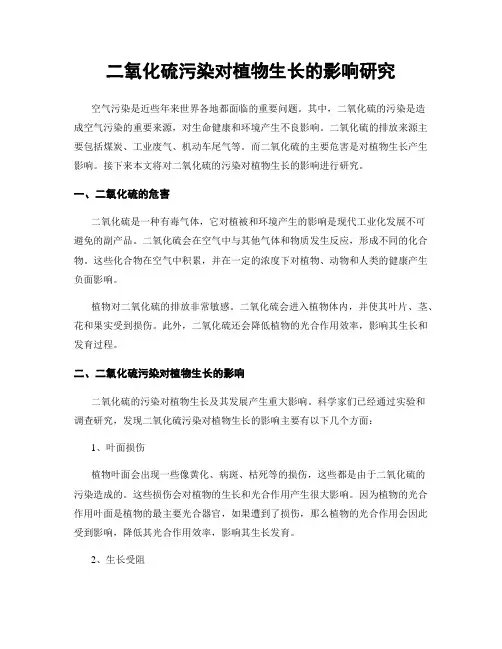 二氧化硫污染对植物生长的影响研究

空气污染是近些年来世界各地都面临的重要问题。其中，二氧化硫的污染是造成空气污染的重要来源，对生命健康和环境产生不良影响。二氧化硫的排放来源主要包括煤炭、工业废气、机动车尾气等。而二氧化硫的主要危害是对植物生长产生影响。接下来本文将对二氧化硫的污染对植物生长的影响进行研究。

一、二氧化硫的危害

二氧化硫是一种有毒气体，它对植被和环境产生的影响是现代工业化发展不可避免的副产品。二氧化硫会在空气中与其他气体和物质发生反应，形成不同的化合物。这些化合物在空气中积累，并在一定的浓度下对植物、动物和人类的健康产生负面影响。

植物对二氧化硫的排放非常敏感。二氧化硫会进入植物体内，并使其叶片、茎、花和果实受到损伤。此外，二氧化硫还会降低植物的光合作用效率，影响其生长和发育过程。

二、二氧化硫污染对植物生长的影响

二氧化硫的污染对植物生长及其发展产生重大影响。科学家们已经通过实验和调查研究，发现二氧化硫污染对植物生长的影响主要有以下几个方面：

1、叶面损伤

植物叶面会出现一些像黄化、病斑、枯死等的损伤，这些都是由于二氧化硫的污染造成的。这些损伤会对植物的生长和光合作用产生很大影响。因为植物的光合作用叶面是植物的最主要光合器官，如果遭到了损伤，那么植物的光合作用会因此受到影响，降低其光合作用效率，影响其生长发育。

2、生长受阻